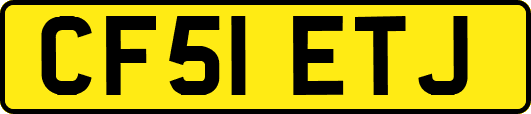 CF51 ETJ